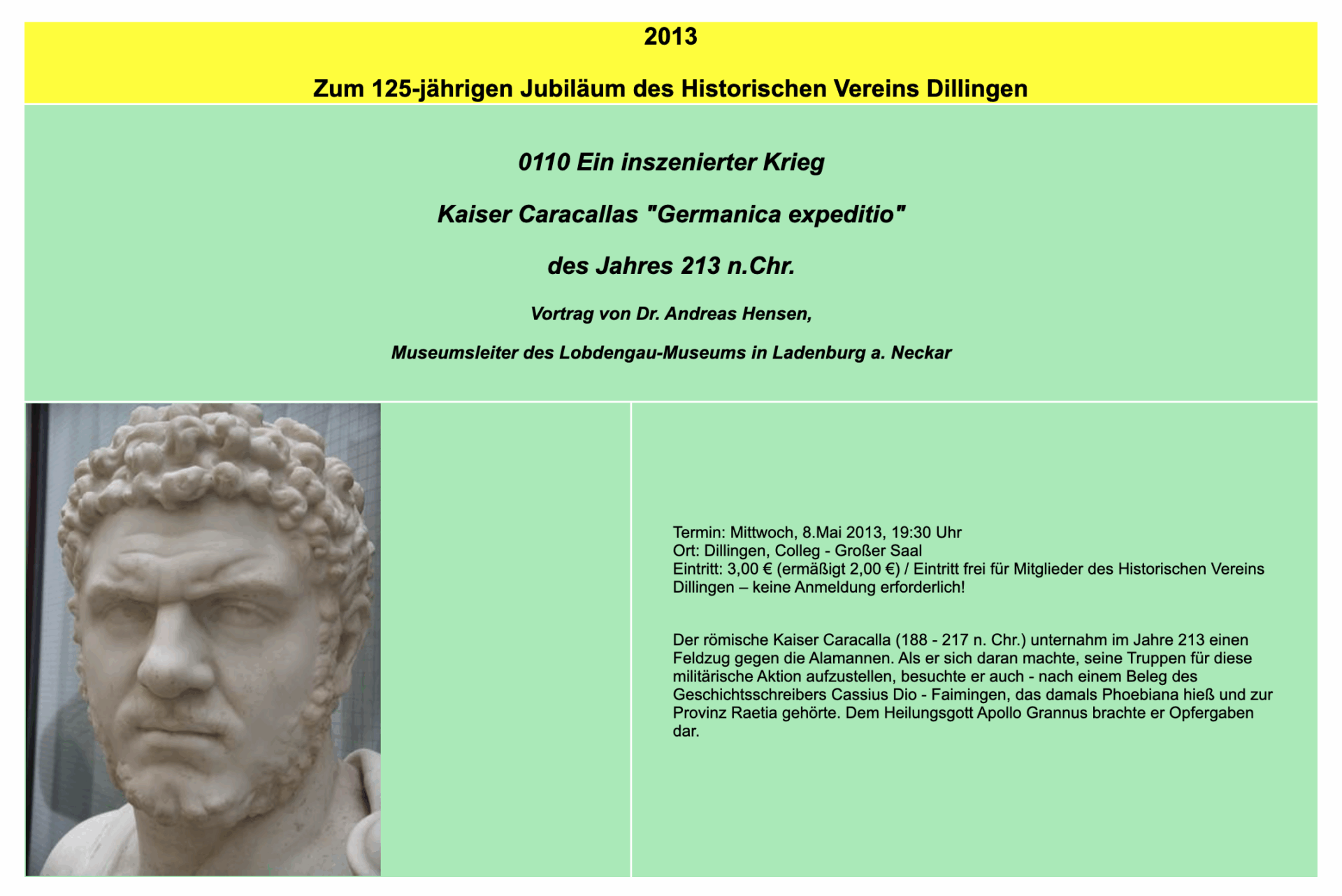 2013

Zum 125-jährigen Jubiläum des Historischen Vereins Dillingen

0110 Ein inszenierter Krieg

Kaiser Caracallas "Germanica expeditio"

des Jahres 213 n.Chr.

Vortrag von Dr. Andreas Hensen,

Museumsleiter des Lobdengau-Museums in Ladenburg a. Neckar

Termin: Mittwoch, 8.Mai 2013, 19:30 Uhr
Ort: Dillingen, Colleg - Großer Saal
Eintritt: 3,00 € (ermäßigt 2,00 €) / Eintritt frei für Mitglieder des Historischen Vereins Dillingen – keine Anmeldung erforderlich!

Der römische Kaiser Caracalla (188 - 217 n. Chr.) unternahm im Jahre 213 einen Feldzug gegen die Alamannen. Als er sich daran machte, seine Truppen für diese militärische Aktion aufzustellen, besuchte er auch - nach einem Beleg des Geschichtsschreibers Cassius Dio - Faimingen, das damals Phoebiana hieß und zur Provinz Raetia gehörte. Dem Heilungsgott Apollo Grannus brachte er Opfergaben dar.